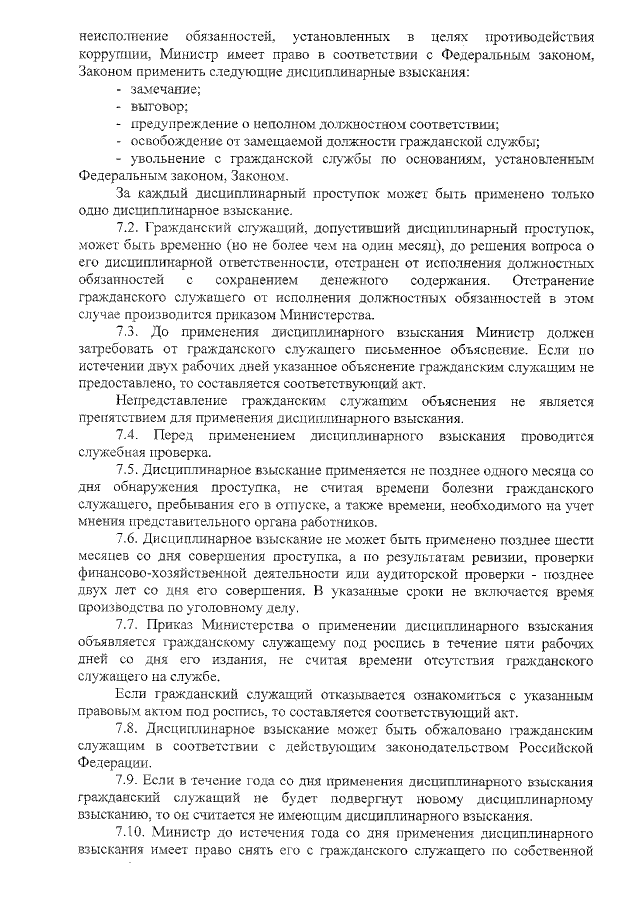 неисполнение обязанностей, установленных в целях противодействия коррупции, Министр имеет право в соответствии с Федеральным законом, Законом применить следующие дисциплинарные взыскания:
- замечание;
- выговор;
- предупреждение о неполном должностном соответствии;
- освобождение от замещаемой должности гражданской службы;
- увольнение с гражданской службы по основаниям, установленным Федеральным законом, Законом.

За каждый дисциплинарный проступок может быть применено только одно дисциплинарное взыскание.

7.2. Гражданский служащий, допустивший дисциплинарный проступок, может быть временно (но не более чем на один месяц), до решения вопроса о его дисциплинарной ответственности, отстранен от исполнения должностных обязанностей с сохранением денежного содержания. Отстранение гражданского служащего от исполнения должностных обязанностей в этом случае производится приказом Министерства.

7.3. До применения дисциплинарного взыскания Министр должен затребовать от гражданского служащего письменное объяснение. Если по истечении двух рабочих дней указанное объяснение гражданским служащим не предоставлено, то составляется соответствующий акт.

Непредставление гражданским служащим объяснения не является препятствием для применения дисциплинарного взыскания.

7.4. Перед применением дисциплинарного взыскания проводится служебная проверка.

7.5. Дисциплинарное взыскание применяется не позднее одного месяца со дня обнаружения проступка, не считая времени болезни гражданского служащего, пребывания его в отпуске, а также времени, необходимого на учет мнения представительного органа работников.

7.6. Дисциплинарное взыскание не может быть применено позднее шести месяцев со дня совершения проступка, а по результатам ревизии, проверки финансово-хозяйственной деятельности или аудиторской проверки - позднее двух лет со дня его совершения. В указанные сроки не включается время производства по уголовному делу.

7.7. Приказ Министерства о применении дисциплинарного взыскания объявляется гражданскому служащему под роспись в течение пяти рабочих дней со дня его издания, не считая времени отсутствия гражданского служащего на службе.

Если гражданский служащий отказывается ознакомиться с указанным правовым актом под роспись, то составляется соответствующий акт.

7.8. Дисциплинарное взыскание может быть обжаловано гражданским служащим в соответствии с действующим законодательством Российской Федерации.

7.9. Если в течение года со дня применения дисциплинарного взыскания гражданский служащий не будет подвергнут новому дисциплинарному взысканию, то он считается не имеющим дисциплинарного взыскания.

7.10. Министр до истечения года со дня применения дисциплинарного взыскания имеет право снять его с гражданского служащего по собственной